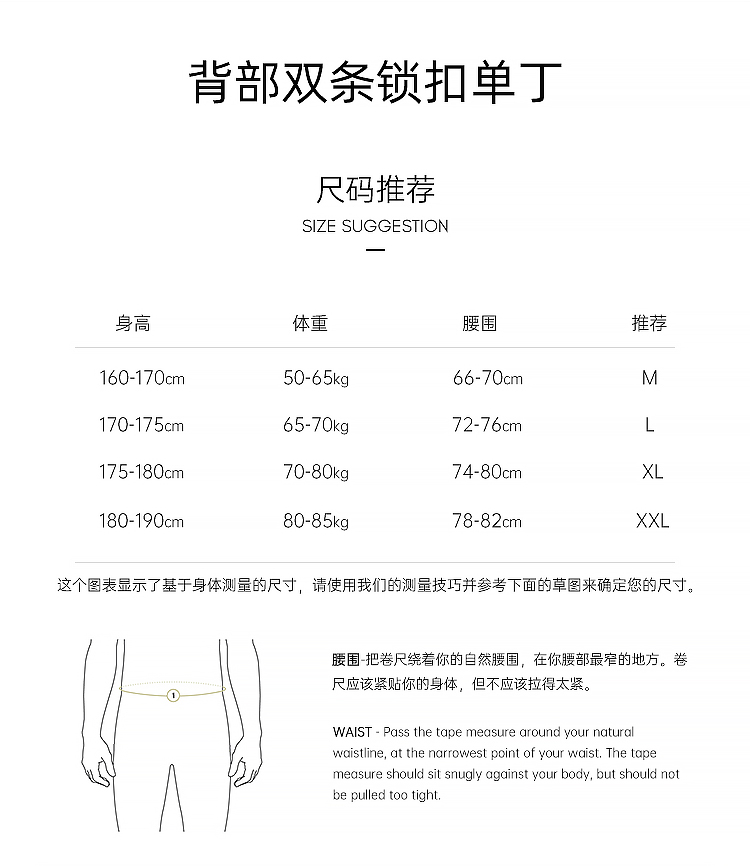 背部双条锁扣单丁

尺码推荐

SIZE SUGGESTION

| 身高 | 体重 | 腰围 | 推荐 |
|---|---|---|---|
| 160-170cm | 50-65kg | 66-70cm | M |
| 170-175cm | 65-70kg | 72-76cm | L |
| 175-180cm | 70-80kg | 74-80cm | XL |
| 180-190cm | 80-85kg | 78-82cm | XXL |

这个图表显示了基于身体测量的尺寸，请使用我们的测量技巧并参考下面的草图来确定您的尺寸。

1

腰围-把卷尺绕着你的自然腰围，在你腰部最窄的地方。卷尺应该紧贴你的身体，但不应该拉得太紧。

WAIST - Pass the tape measure around your natural waistline, at the narrowest point of your waist. The tape measure should sit snugly against your body, but should not be pulled too tight.